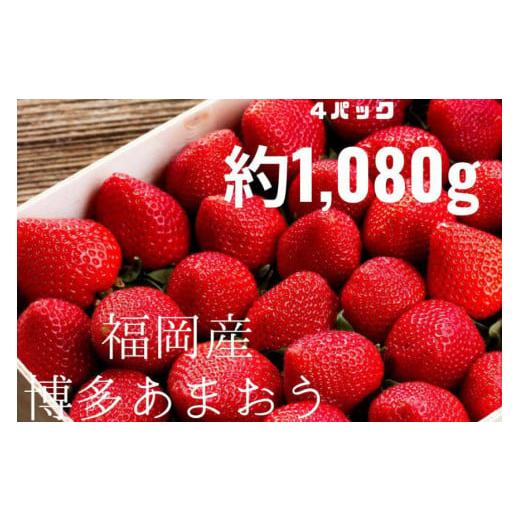 4パック
約1,080g
福岡産
博多あまおう